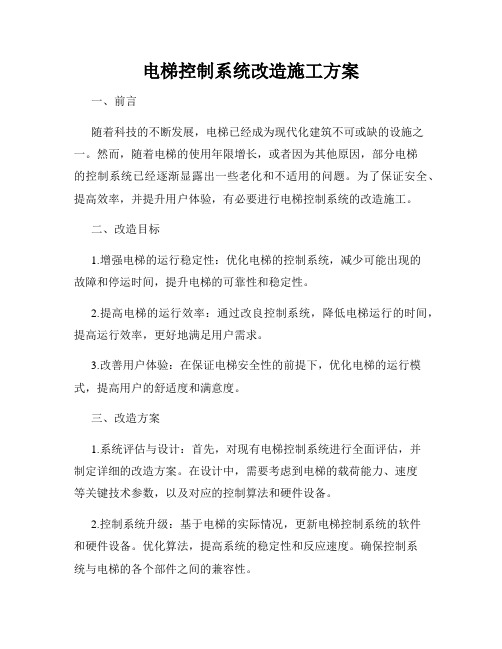 电梯控制系统改造施工方案

一、前言

随着科技的不断发展，电梯已经成为现代化建筑不可或缺的设施之一。然而，随着电梯的使用年限增长，或者因为其他原因，部分电梯的控制系统已经逐渐显露出一些老化和不适用的问题。为了保证安全、提高效率，并提升用户体验，有必要进行电梯控制系统的改造施工。

二、改造目标

1.增强电梯的运行稳定性：优化电梯的控制系统，减少可能出现的故障和停运时间，提升电梯的可靠性和稳定性。

2.提高电梯的运行效率：通过改良控制系统，降低电梯运行的时间，提高运行效率，更好地满足用户需求。

3.改善用户体验：在保证电梯安全性的前提下，优化电梯的运行模式，提高用户的舒适度和满意度。

三、改造方案

1.系统评估与设计：首先，对现有电梯控制系统进行全面评估，并制定详细的改造方案。在设计中，需要考虑到电梯的载荷能力、速度等关键技术参数，以及对应的控制算法和硬件设备。

2.控制系统升级：基于电梯的实际情况，更新电梯控制系统的软件和硬件设备。优化算法，提高系统的稳定性和反应速度。确保控制系统与电梯的各个部件之间的兼容性。